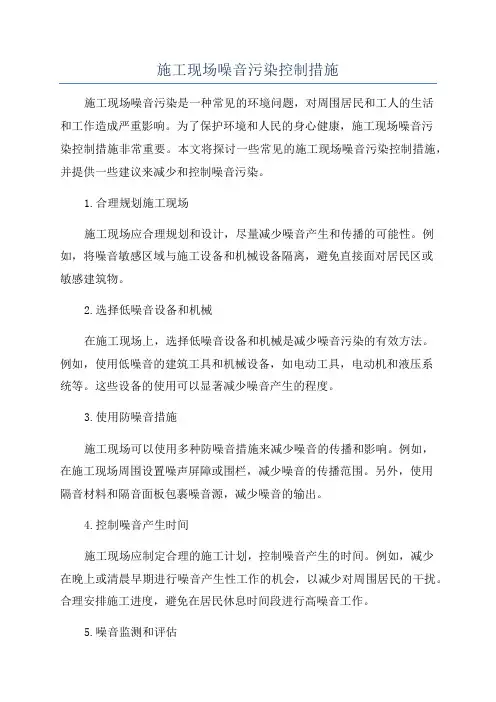 施工现场噪音污染控制措施

施工现场噪音污染是一种常见的环境问题，对周围居民和工人的生活和工作造成严重影响。为了保护环境和人民的身心健康，施工现场噪音污染控制措施非常重要。本文将探讨一些常见的施工现场噪音污染控制措施，并提供一些建议来减少和控制噪音污染。

1.合理规划施工现场

施工现场应合理规划和设计，尽量减少噪音产生和传播的可能性。例如，将噪音敏感区域与施工设备和机械设备隔离，避免直接面对居民区或敏感建筑物。

2.选择低噪音设备和机械

在施工现场上，选择低噪音设备和机械是减少噪音污染的有效方法。例如，使用低噪音的建筑工具和机械设备，如电动工具，电动机和液压系统等。这些设备的使用可以显著减少噪音产生的程度。

3.使用防噪音措施

施工现场可以使用多种防噪音措施来减少噪音的传播和影响。例如，在施工现场周围设置噪声屏障或围栏，减少噪音的传播范围。另外，使用隔音材料和隔音面板包裹噪音源，减少噪音的输出。

4.控制噪音产生时间

施工现场应制定合理的施工计划，控制噪音产生的时间。例如，减少在晚上或清晨早期进行噪音产生性工作的机会，以减少对周围居民的干扰。合理安排施工进度，避免在居民休息时间段进行高噪音工作。

5.噪音监测和评估